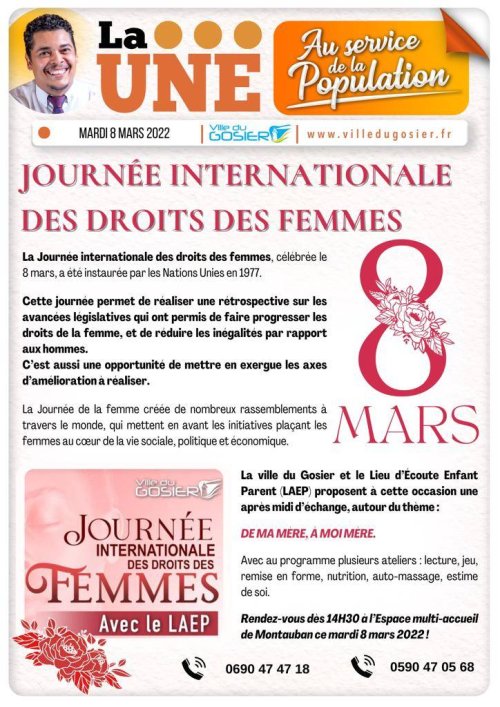 La UNE

Au service de la Population

MARDI 8 MARS 2022

Ville du GOSIER

www.villedugosier.fr

JOURNÉE INTERNATIONALE DES DROITS DES FEMMES

La Journée internationale des droits des femmes, célébrée le 8 mars, a été instaurée par les Nations Unies en 1977.

Cette journée permet de réaliser une rétrospective sur les avancées législatives qui ont permis de faire progresser les droits de la femme, et de réduire les inégalités par rapport aux hommes.
C'est aussi une opportunité de mettre en exergue les axes d'amélioration à réaliser.

La Journée de la femme créée de nombreux rassemblements à travers le monde, qui mettent en avant les initiatives plaçant les femmes au cœur de la vie sociale, politique et économique.

8 MARS

Ville du GOSIER

JOURNÉE INTERNATIONALE DES DROITS DES FEMMES

Avec le LAEP

La ville du Gosier et le Lieu d'Écoute Enfant Parent (LAEP) proposent à cette occasion une après midi d'échange, autour du thème :

DE MA MÈRE, À MOI MÈRE.

Avec au programme plusieurs ateliers : lecture, jeu, remise en forme, nutrition, auto-massage, estime de soi.

Rendez-vous dès 14H30 à l'Espace multi-accueil de Montauban ce mardi 8 mars 2022 !

0690 47 47 18

0590 47 05 68